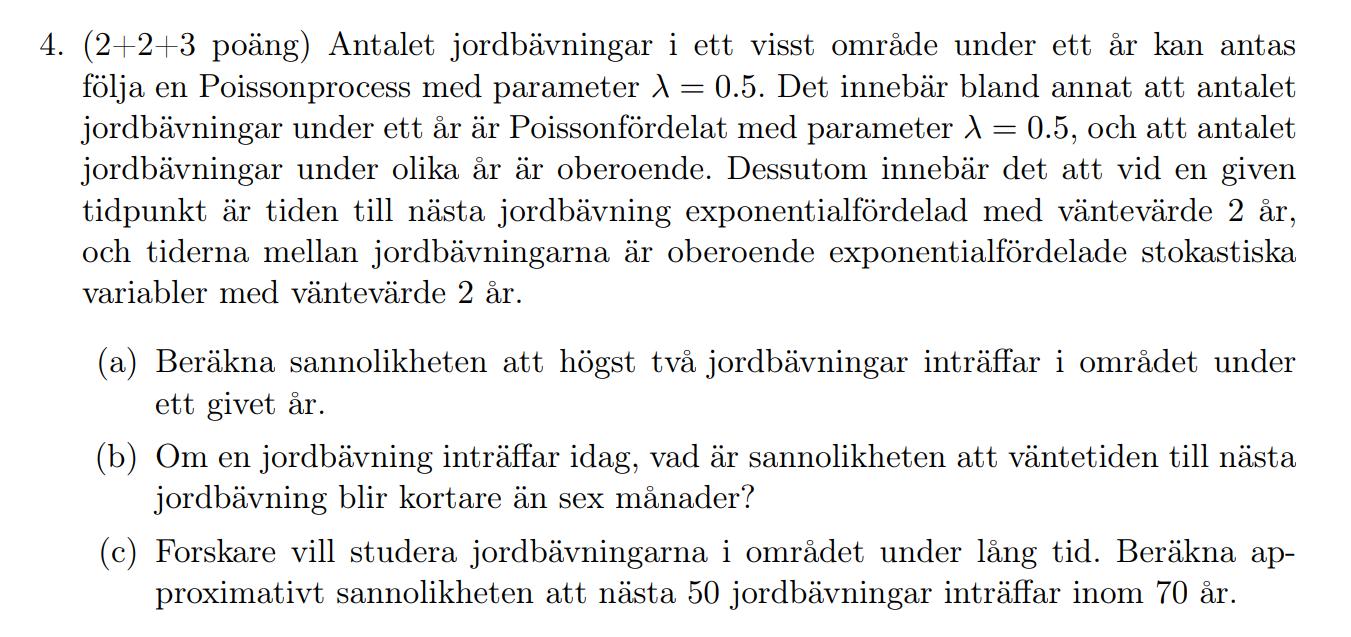 4. (2+2+3 poäng) Antalet jordbävningar i ett visst område under ett år kan antas följa en Poissonprocess med parameter $\lambda = 0.5$. Det innebär bland annat att antalet jordbävningar under ett år är Poissonfördelat med parameter $\lambda = 0.5$, och att antalet jordbävningar under olika år är oberoende. Dessutom innebär det att vid en given tidpunkt är tiden till nästa jordbävning exponentialfördelad med väntevärde 2 år, och tiderna mellan jordbävningarna är oberoende exponentialfördelade stokastiska variabler med väntevärde 2 år.

(a) Beräkna sannolikheten att högst två jordbävningar inträffar i området under ett givet år.

(b) Om en jordbävning inträffar idag, vad är sannolikheten att väntetiden till nästa jordbävning blir kortare än sex månader?

(c) Forskare vill studera jordbävningarna i området under lång tid. Beräkna approximativt sannolikheten att nästa 50 jordbävningar inträffar inom 70 år.